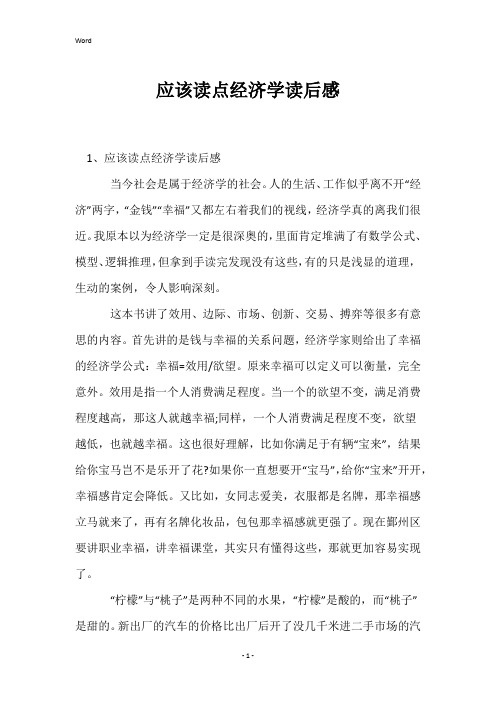 Word

应该读点经济学读后感

1、应该读点经济学读后感

当今社会是属于经济学的社会。人的生活、工作似乎离不开“经济”两字，“金钱”“幸福”又都左右着我们的视线，经济学真的离我们很近。我原本以为经济学一定是很深奥的，里面肯定堆满了有数学公式、模型、逻辑推理，但拿到手读完发现没有这些，有的只是浅显的道理，生动的案例，令人影响深刻。

这本书讲了效用、边际、市场、创新、交易、搏弈等很多有意思的内容。首先讲的是钱与幸福的关系问题，经济学家则给出了幸福的经济学公式：幸福=效用/欲望。原来幸福可以定义可以衡量，完全意外。效用是指一个人消费满足程度。当一个的欲望不变，满足消费程度越高，那这人就越幸福;同样，一个人消费满足程度不变，欲望越低，也就越幸福。这也很好理解，比如你满足于有辆“宝来”，结果给你宝马岂不是乐开了花?如果你一直想要开“宝马”，给你“宝来”开开，幸福感肯定会降低。又比如，女同志爱美，衣服都是名牌，那幸福感立马就来了，再有名牌化妆品，包包那幸福感就更强了。现在鄞州区要讲职业幸福，讲幸福课堂，其实只有懂得这些，那就更加容易实现了。

“柠檬”与“桃子”是两种不同的水果，“柠檬”是酸的，而“桃子”是甜的。新出厂的汽车的价格比出厂后开了没几千米进二手市场的汽

- 1 -